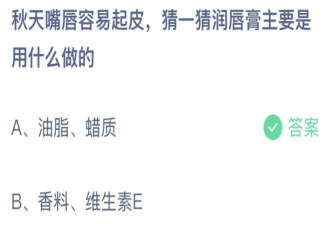 秋天嘴唇容易起皮，猜一猜润唇膏主要是用什么做的

A、油脂、蜡质

答案

B、香料、维生素E